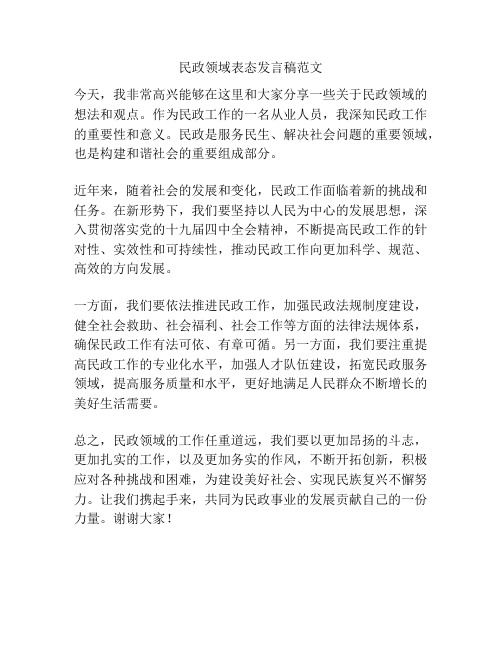 民政领域表态发言稿范文

今天，我非常高兴能够在这里和大家分享一些关于民政领域的想法和观点。作为民政工作的一名从业人员，我深知民政工作的重要性和意义。民政是服务民生、解决社会问题的重要领域，也是构建和谐社会的重要组成部分。

近年来，随着社会的发展和变化，民政工作面临着新的挑战和任务。在新形势下，我们要坚持以人民为中心的发展思想，深入贯彻落实党的十九届四中全会精神，不断提高民政工作的针对性、实效性和可持续性，推动民政工作向更加科学、规范、高效的方向发展。

一方面，我们要依法推进民政工作，加强民政法规制度建设，健全社会救助、社会福利、社会工作等方面的法律法规体系，确保民政工作有法可依、有章可循。另一方面，我们要注重提高民政工作的专业化水平，加强人才队伍建设，拓宽民政服务领域，提高服务质量和水平，更好地满足人民群众不断增长的美好生活需要。

总之，民政领域的工作任重道远，我们要以更加昂扬的斗志，更加扎实的工作，以及更加务实的作风，不断开拓创新，积极应对各种挑战和困难，为建设美好社会、实现民族复兴不懈努力。让我们携起手来，共同为民政事业的发展贡献自己的一份力量。谢谢大家！